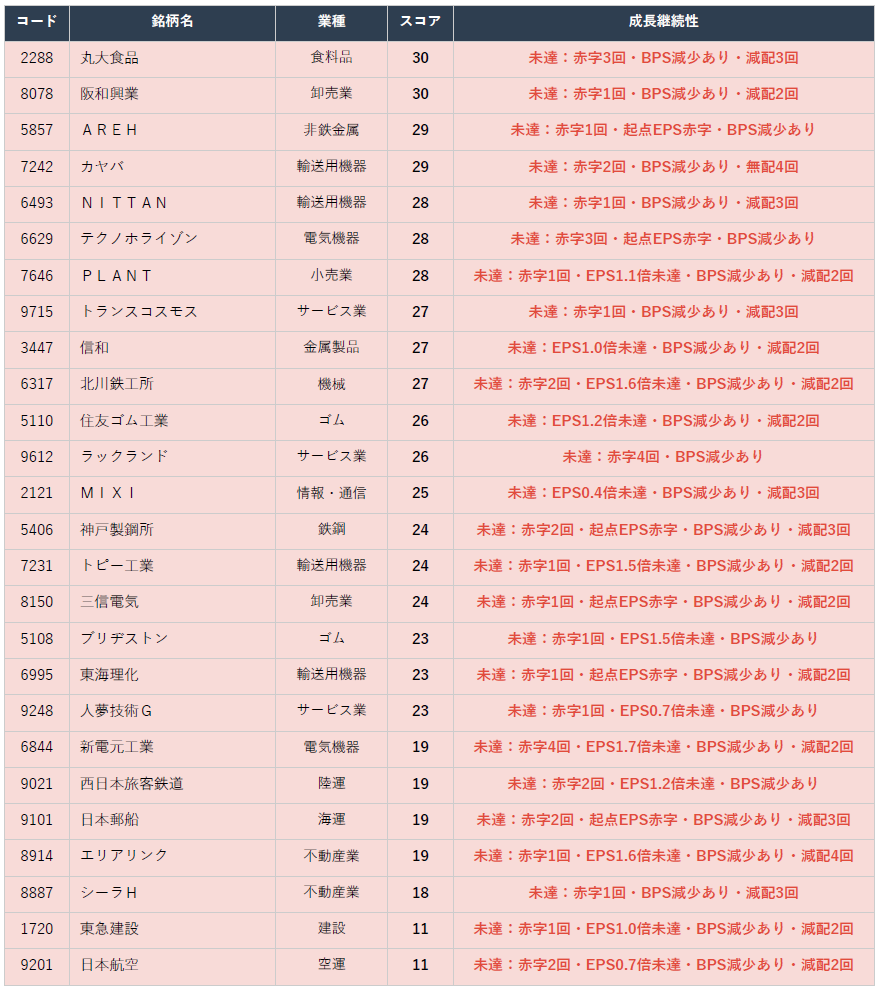 | コード | 銘柄名 | 業種 | スコア | 成長継続性 |
|---|---|---|---|---|
| 2288 | 丸大食品 | 食料品 | 30 | 未達：赤字3回・BPS減少あり・減配3回 |
| 8078 | 阪和興業 | 卸売業 | 30 | 未達：赤字1回・BPS減少あり・減配2回 |
| 5857 | ＡＲＥＨ | 非鉄金属 | 29 | 未達：赤字1回・起点EPS赤字・BPS減少あり |
| 7242 | カヤバ | 輸送用機器 | 29 | 未達：赤字2回・BPS減少あり・無配4回 |
| 6493 | ＮＩＴＴＡＮ | 輸送用機器 | 28 | 未達：赤字1回・BPS減少あり・減配3回 |
| 6629 | テクノホライゾン | 電気機器 | 28 | 未達：赤字3回・起点EPS赤字・BPS減少あり |
| 7646 | ＰＬＡＮＴ | 小売業 | 28 | 未達：赤字1回・EPS1.1倍未達・BPS減少あり・減配2回 |
| 9715 | トランスコスモス | サービス業 | 27 | 未達：赤字1回・BPS減少あり・減配3回 |
| 3447 | 信和 | 金属製品 | 27 | 未達：EPS1.0倍未達・BPS減少あり・減配2回 |
| 6317 | 北川鉄工所 | 機械 | 27 | 未達：赤字2回・EPS1.6倍未達・BPS減少あり・減配2回 |
| 5110 | 住友ゴム工業 | ゴム | 26 | 未達：EPS1.2倍未達・BPS減少あり・減配2回 |
| 9612 | ラックランド | サービス業 | 26 | 未達：赤字4回・BPS減少あり |
| 2121 | ＭＩＸＩ | 情報・通信 | 25 | 未達：EPS0.4倍未達・BPS減少あり・減配3回 |
| 5406 | 神戸製鋼所 | 鉄鋼 | 24 | 未達：赤字2回・起点EPS赤字・BPS減少あり・減配3回 |
| 7231 | トピー工業 | 輸送用機器 | 24 | 未達：赤字1回・EPS1.5倍未達・BPS減少あり・減配2回 |
| 8150 | 三信電気 | 卸売業 | 24 | 未達：赤字1回・起点EPS赤字・BPS減少あり・減配2回 |
| 5108 | ブリヂストン | ゴム | 23 | 未達：赤字1回・EPS1.5倍未達・BPS減少あり |
| 6995 | 東海理化 | 輸送用機器 | 23 | 未達：赤字1回・起点EPS赤字・BPS減少あり・減配2回 |
| 9248 | 人夢技術Ｇ | サービス業 | 23 | 未達：赤字1回・EPS0.7倍未達・BPS減少あり |
| 6844 | 新電元工業 | 電気機器 | 19 | 未達：赤字4回・EPS1.7倍未達・BPS減少あり・減配2回 |
| 9021 | 西日本旅客鉄道 | 陸運 | 19 | 未達：赤字2回・EPS1.2倍未達・BPS減少あり |
| 9101 | 日本郵船 | 海運 | 19 | 未達：赤字2回・起点EPS赤字・BPS減少あり・減配3回 |
| 8914 | エリアリンク | 不動産業 | 19 | 未達：赤字1回・EPS1.6倍未達・BPS減少あり・減配4回 |
| 8887 | シーラＨ | 不動産業 | 18 | 未達：赤字1回・BPS減少あり・減配3回 |
| 1720 | 東急建設 | 建設 | 11 | 未達：赤字1回・EPS1.0倍未達・BPS減少あり・減配2回 |
| 9201 | 日本航空 | 空運 | 11 | 未達：赤字2回・EPS0.7倍未達・BPS減少あり・減配2回 |